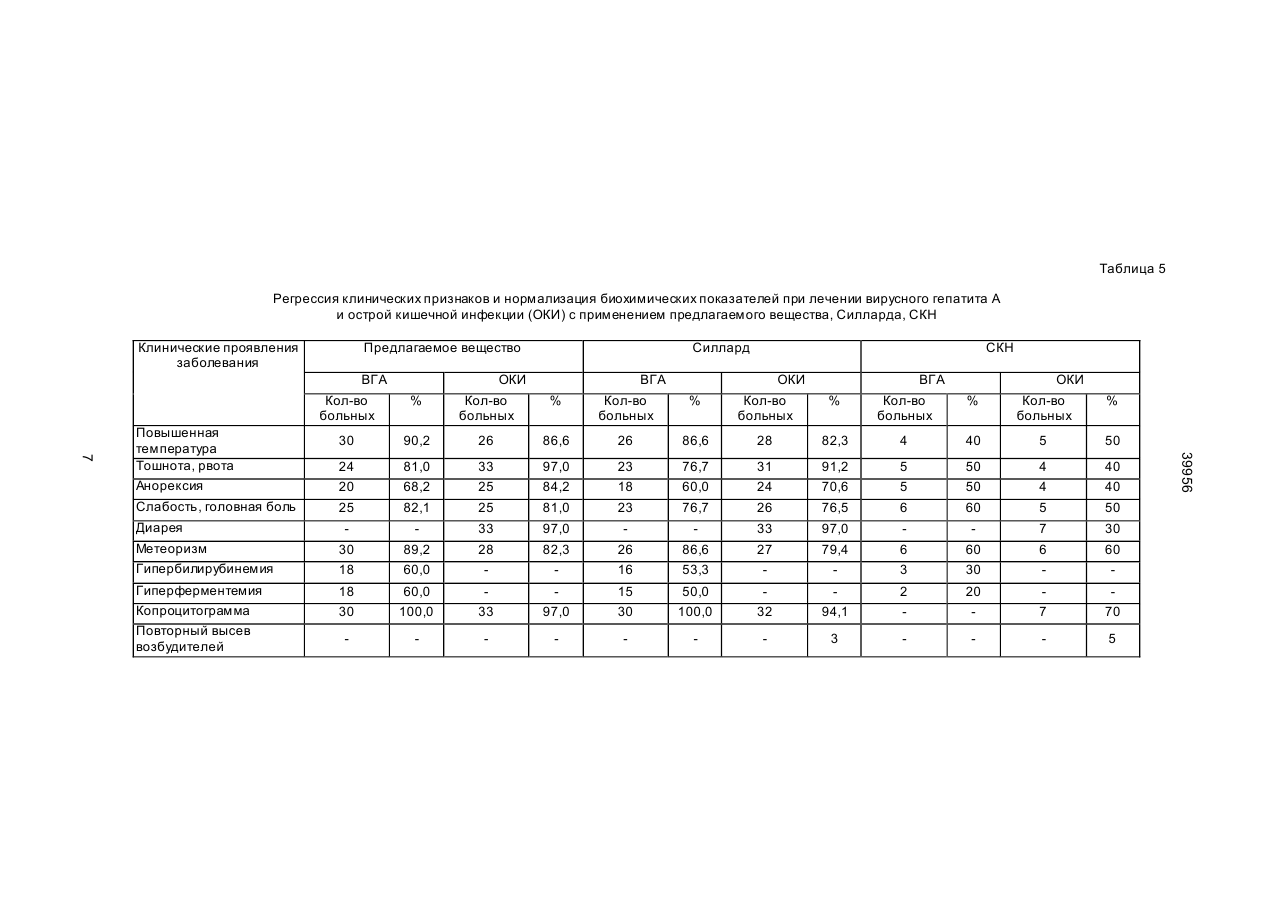 Таблица 5

Регрессия клинических признаков и нормализация биохимических показателей при лечении вирусного гепатита А и острой кишечной инфекции (ОКИ) с применением предлагаемого вещества, Силларда, СКН

| Клинические проявления заболевания | Предлагаемое вещество | | | | Силлард | | | | СКН | | | |
|---|---|---|---|---|---|---|---|---|---|---|---|---|
| | ВГА | | ОКИ | | ВГА | | ОКИ | | ВГА | | ОКИ | |
| | Кол-во больных | % | Кол-во больных | % | Кол-во больных | % | Кол-во больных | % | Кол-во больных | % | Кол-во больных | % |
| Повышенная температура | 30 | 90,2 | 26 | 86,6 | 26 | 86,6 | 28 | 82,3 | 4 | 40 | 5 | 50 |
| Тошнота, рвота | 24 | 81,0 | 33 | 97,0 | 23 | 76,7 | 31 | 91,2 | 5 | 50 | 4 | 40 |
| Анорексия | 20 | 68,2 | 25 | 84,2 | 18 | 60,0 | 24 | 70,6 | 5 | 50 | 4 | 40 |
| Слабость, головная боль | 25 | 82,1 | 25 | 81,0 | 23 | 76,7 | 26 | 76,5 | 6 | 60 | 5 | 50 |
| Диарея | - | - | 33 | 97,0 | - | - | 33 | 97,0 | - | - | 7 | 30 |
| Метеоризм | 30 | 89,2 | 28 | 82,3 | 26 | 86,6 | 27 | 79,4 | 6 | 60 | 6 | 60 |
| Гипербилирубинемия | 18 | 60,0 | - | - | 16 | 53,3 | - | - | 3 | 30 | - | - |
| Гиперферментемия | 18 | 60,0 | - | - | 15 | 50,0 | - | - | 2 | 20 | - | - |
| Копроцитограмма | 30 | 100,0 | 33 | 97,0 | 30 | 100,0 | 32 | 94,1 | - | - | 7 | 70 |
| Повторный высев возбудителей | - | - | - | - | - | - | - | 3 | - | - | - | 5 |

7

39956